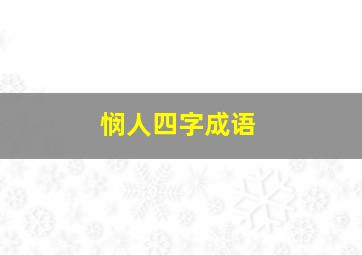 悯人四字成语